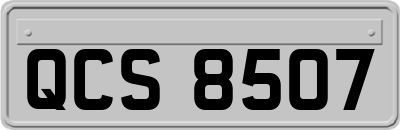 QCS 8507